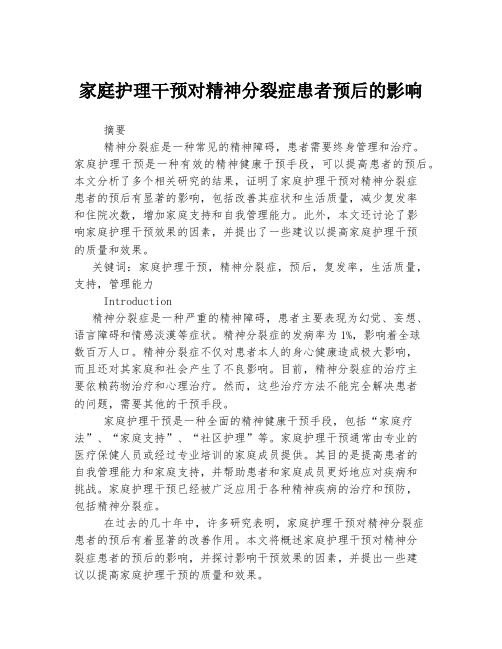 家庭护理干预对精神分裂症患者预后的影响

摘要

精神分裂症是一种常见的精神障碍，患者需要终身管理和治疗。家庭护理干预是一种有效的精神健康干预手段，可以提高患者的预后。本文分析了多个相关研究的结果，证明了家庭护理干预对精神分裂症患者的预后有显著的影响，包括改善其症状和生活质量，减少复发率和住院次数，增加家庭支持和自我管理能力。此外，本文还讨论了影响家庭护理干预效果的因素，并提出了一些建议以提高家庭护理干预的质量和效果。

关键词：家庭护理干预，精神分裂症，预后，复发率，生活质量，支持，管理能力

Introduction

精神分裂症是一种严重的精神障碍，患者主要表现为幻觉、妄想、语言障碍和情感淡漠等症状。精神分裂症的发病率为1%，影响着全球数百万人口。精神分裂症不仅对患者本人的身心健康造成极大影响，而且还对其家庭和社会产生了不良影响。目前，精神分裂症的治疗主要依赖药物治疗和心理治疗。然而，这些治疗方法不能完全解决患者的问题，需要其他的干预手段。

家庭护理干预是一种全面的精神健康干预手段，包括“家庭疗法”、“家庭支持”、“社区护理”等。家庭护理干预通常由专业的医疗保健人员或经过专业培训的家庭成员提供。其目的是提高患者的自我管理能力和家庭支持，并帮助患者和家庭成员更好地应对疾病和挑战。家庭护理干预已经被广泛应用于各种精神疾病的治疗和预防，包括精神分裂症。

在过去的几十年中，许多研究表明，家庭护理干预对精神分裂症患者的预后有着显著的改善作用。本文将概述家庭护理干预对精神分裂症患者的预后的影响，并探讨影响干预效果的因素，并提出一些建议以提高家庭护理干预的质量和效果。